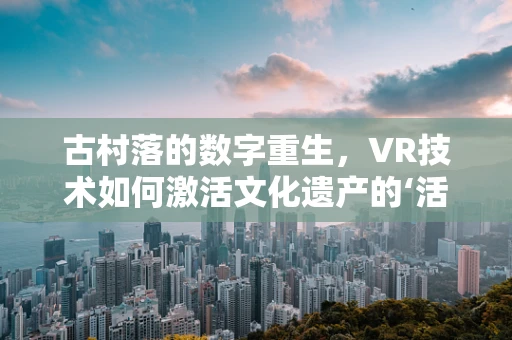 古村落的数字重生，VR技术如何激活文化遗产的‘活